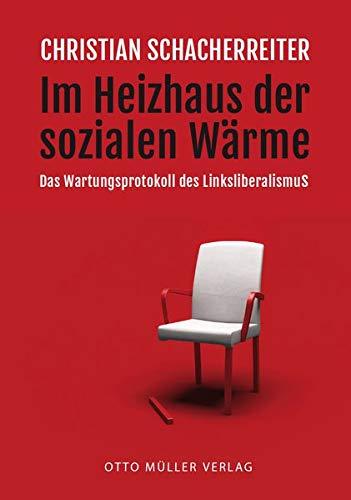 CHRISTIAN SCHACHERREITER

Im Heizhaus der sozialen Wärme

Das Wartungsprotokoll des LinksliberalismuS

OTTO MÜLLER VERLAG